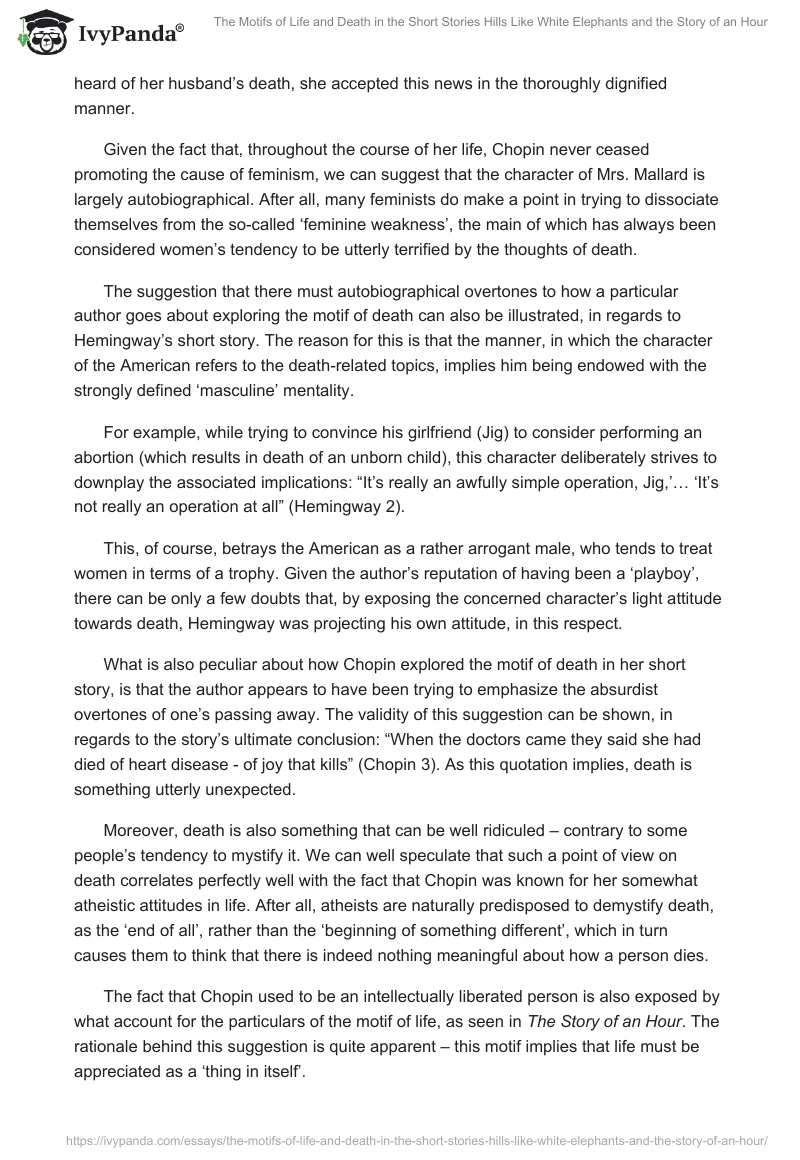 IvyPanda®

The Motifs of Life and Death in the Short Stories Hills Like White Elephants and the Story of an Hour

heard of her husband's death, she accepted this news in the thoroughly dignified manner.

Given the fact that, throughout the course of her life, Chopin never ceased promoting the cause of feminism, we can suggest that the character of Mrs. Mallard is largely autobiographical. After all, many feminists do make a point in trying to dissociate themselves from the so-called 'feminine weakness', the main of which has always been considered women's tendency to be utterly terrified by the thoughts of death.

The suggestion that there must autobiographical overtones to how a particular author goes about exploring the motif of death can also be illustrated, in regards to Hemingway's short story. The reason for this is that the manner, in which the character of the American refers to the death-related topics, implies him being endowed with the strongly defined 'masculine' mentality.

For example, while trying to convince his girlfriend (Jig) to consider performing an abortion (which results in death of an unborn child), this character deliberately strives to downplay the associated implications: "It's really an awfully simple operation, Jig,'… 'It's not really an operation at all" (Hemingway 2).

This, of course, betrays the American as a rather arrogant male, who tends to treat women in terms of a trophy. Given the author's reputation of having been a 'playboy', there can be only a few doubts that, by exposing the concerned character's light attitude towards death, Hemingway was projecting his own attitude, in this respect.

What is also peculiar about how Chopin explored the motif of death in her short story, is that the author appears to have been trying to emphasize the absurdist overtones of one's passing away. The validity of this suggestion can be shown, in regards to the story's ultimate conclusion: "When the doctors came they said she had died of heart disease - of joy that kills" (Chopin 3). As this quotation implies, death is something utterly unexpected.

Moreover, death is also something that can be well ridiculed – contrary to some people's tendency to mystify it. We can well speculate that such a point of view on death correlates perfectly well with the fact that Chopin was known for her somewhat atheistic attitudes in life. After all, atheists are naturally predisposed to demystify death, as the 'end of all', rather than the 'beginning of something different', which in turn causes them to think that there is indeed nothing meaningful about how a person dies.

The fact that Chopin used to be an intellectually liberated person is also exposed by what account for the particulars of the motif of life, as seen in The Story of an Hour. The rationale behind this suggestion is quite apparent – this motif implies that life must be appreciated as a 'thing in itself'.

https://ivypanda.com/essays/the-motifs-of-life-and-death-in-the-short-stories-hills-like-white-elephants-and-the-story-of-an-hour/